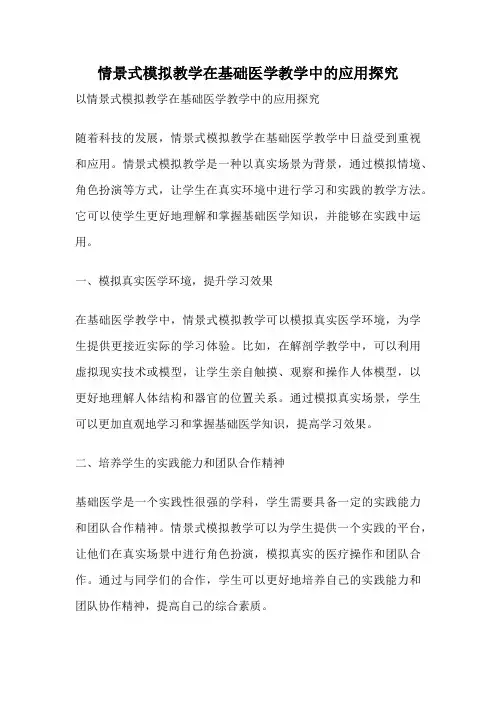 情景式模拟教学在基础医学教学中的应用探究

以情景式模拟教学在基础医学教学中的应用探究

随着科技的发展，情景式模拟教学在基础医学教学中日益受到重视和应用。情景式模拟教学是一种以真实场景为背景，通过模拟情境、角色扮演等方式，让学生在真实环境中进行学习和实践的教学方法。它可以使学生更好地理解和掌握基础医学知识，并能够在实践中运用。

一、模拟真实医学环境，提升学习效果

在基础医学教学中，情景式模拟教学可以模拟真实医学环境，为学生提供更接近实际的学习体验。比如，在解剖学教学中，可以利用虚拟现实技术或模型，让学生亲自触摸、观察和操作人体模型，以更好地理解人体结构和器官的位置关系。通过模拟真实场景，学生可以更加直观地学习和掌握基础医学知识，提高学习效果。

二、培养学生的实践能力和团队合作精神

基础医学是一个实践性很强的学科，学生需要具备一定的实践能力和团队合作精神。情景式模拟教学可以为学生提供一个实践的平台，让他们在真实场景中进行角色扮演，模拟真实的医疗操作和团队合作。通过与同学们的合作，学生可以更好地培养自己的实践能力和团队协作精神，提高自己的综合素质。